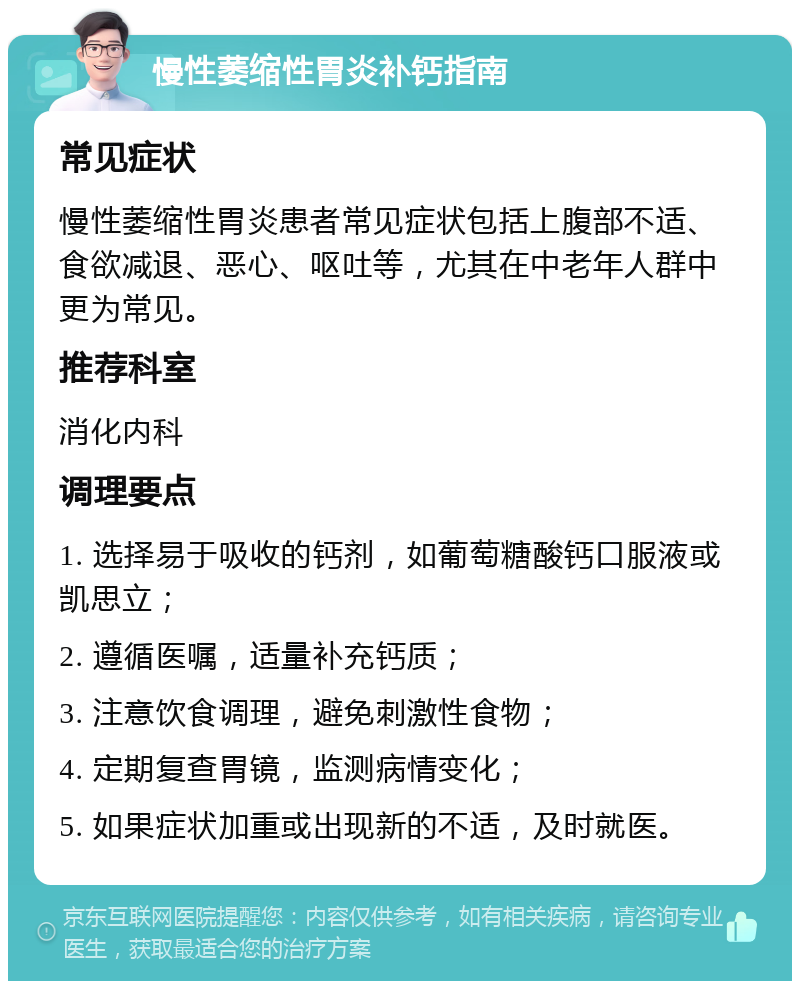 慢性萎缩性胃炎补钙指南

常见症状

慢性萎缩性胃炎患者常见症状包括上腹部不适、食欲减退、恶心、呕吐等，尤其在中老年人群中更为常见。

推荐科室

消化内科

调理要点

1. 选择易于吸收的钙剂，如葡萄糖酸钙口服液或凯思立；

2. 遵循医嘱，适量补充钙质；

3. 注意饮食调理，避免刺激性食物；

4. 定期复查胃镜，监测病情变化；

5. 如果症状加重或出现新的不适，及时就医。

京东互联网医院提醒您：内容仅供参考，如有相关疾病，请咨询专业医生，获取最适合您的治疗方案